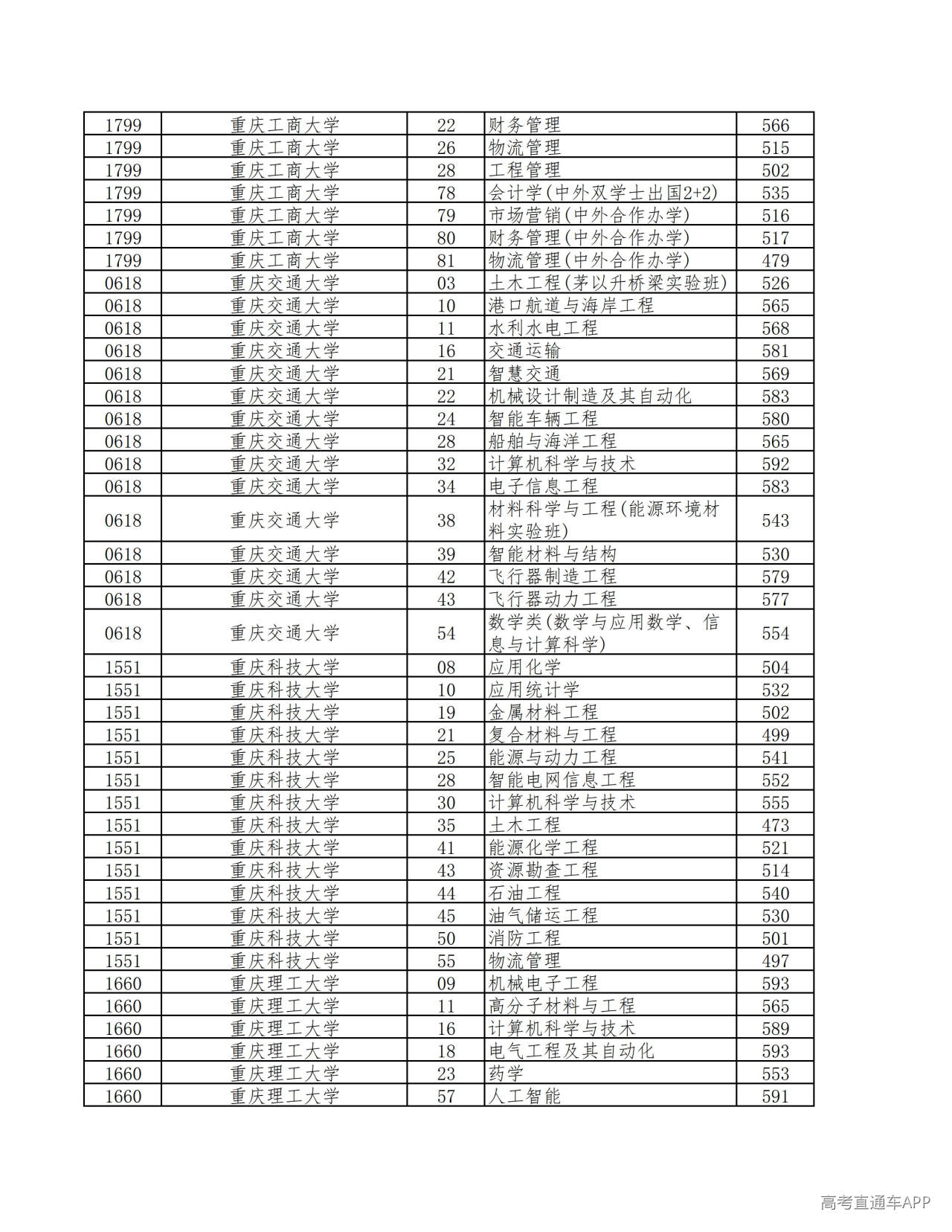 | 1799 | 重庆工商大学 | 22 | 财务管理 | 566 |
|---|---|---|---|---|
| 1799 | 重庆工商大学 | 26 | 物流管理 | 515 |
| 1799 | 重庆工商大学 | 28 | 工程管理 | 502 |
| 1799 | 重庆工商大学 | 78 | 会计学(中外双学士出国2+2) | 535 |
| 1799 | 重庆工商大学 | 79 | 市场营销(中外合作办学) | 516 |
| 1799 | 重庆工商大学 | 80 | 财务管理(中外合作办学) | 517 |
| 1799 | 重庆工商大学 | 81 | 物流管理(中外合作办学) | 479 |
| 0618 | 重庆交通大学 | 03 | 土木工程(茅以升桥梁实验班) | 526 |
| 0618 | 重庆交通大学 | 10 | 港口航道与海岸工程 | 565 |
| 0618 | 重庆交通大学 | 11 | 水利水电工程 | 568 |
| 0618 | 重庆交通大学 | 16 | 交通运输 | 581 |
| 0618 | 重庆交通大学 | 21 | 智慧交通 | 569 |
| 0618 | 重庆交通大学 | 22 | 机械设计制造及其自动化 | 583 |
| 0618 | 重庆交通大学 | 24 | 智能车辆工程 | 580 |
| 0618 | 重庆交通大学 | 28 | 船舶与海洋工程 | 565 |
| 0618 | 重庆交通大学 | 32 | 计算机科学与技术 | 592 |
| 0618 | 重庆交通大学 | 34 | 电子信息工程 | 583 |
| 0618 | 重庆交通大学 | 38 | 材料科学与工程(能源环境材料实验班) | 543 |
| 0618 | 重庆交通大学 | 39 | 智能材料与结构 | 530 |
| 0618 | 重庆交通大学 | 42 | 飞行器制造工程 | 579 |
| 0618 | 重庆交通大学 | 43 | 飞行器动力工程 | 577 |
| 0618 | 重庆交通大学 | 54 | 数学类(数学与应用数学、信息与计算科学) | 554 |
| 1551 | 重庆科技大学 | 08 | 应用化学 | 504 |
| 1551 | 重庆科技大学 | 10 | 应用统计学 | 532 |
| 1551 | 重庆科技大学 | 19 | 金属材料工程 | 502 |
| 1551 | 重庆科技大学 | 21 | 复合材料与工程 | 499 |
| 1551 | 重庆科技大学 | 25 | 能源与动力工程 | 541 |
| 1551 | 重庆科技大学 | 28 | 智能电网信息工程 | 552 |
| 1551 | 重庆科技大学 | 30 | 计算机科学与技术 | 555 |
| 1551 | 重庆科技大学 | 35 | 土木工程 | 473 |
| 1551 | 重庆科技大学 | 41 | 能源化学工程 | 521 |
| 1551 | 重庆科技大学 | 43 | 资源勘查工程 | 514 |
| 1551 | 重庆科技大学 | 44 | 石油工程 | 540 |
| 1551 | 重庆科技大学 | 45 | 油气储运工程 | 530 |
| 1551 | 重庆科技大学 | 50 | 消防工程 | 501 |
| 1551 | 重庆科技大学 | 55 | 物流管理 | 497 |
| 1660 | 重庆理工大学 | 09 | 机械电子工程 | 593 |
| 1660 | 重庆理工大学 | 11 | 高分子材料与工程 | 565 |
| 1660 | 重庆理工大学 | 16 | 计算机科学与技术 | 589 |
| 1660 | 重庆理工大学 | 18 | 电气工程及其自动化 | 593 |
| 1660 | 重庆理工大学 | 23 | 药学 | 553 |
| 1660 | 重庆理工大学 | 57 | 人工智能 | 591 |

高考直通车APP